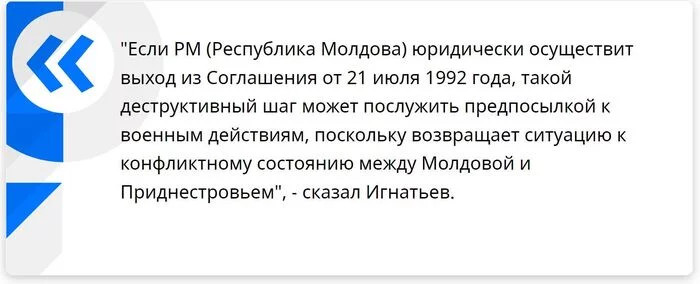 "Если РМ (Республика Молдова) юридически осуществит выход из Соглашения от 21 июля 1992 года, такой деструктивный шаг может послужить предпосылкой к военным действиям, поскольку возвращает ситуацию к конфликтному состоянию между Молдовой и Приднестровьем", - сказал Игнатьев.